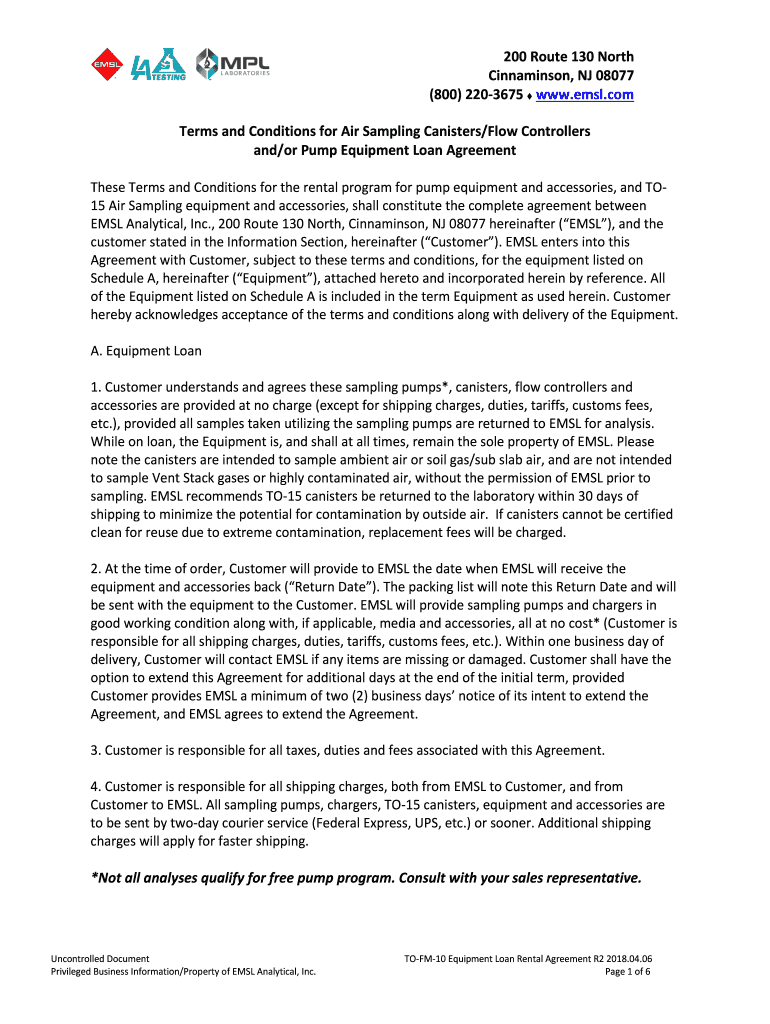 EMSL LA TESTING MPL LABORATORIES

200 Route 130 North
Cinnaminson, NJ 08077
(800) 220-3675 ♦ www.emsl.com

Terms and Conditions for Air Sampling Canisters/Flow Controllers and/or Pump Equipment Loan Agreement

These Terms and Conditions for the rental program for pump equipment and accessories, and TO-15 Air Sampling equipment and accessories, shall constitute the complete agreement between EMSL Analytical, Inc., 200 Route 130 North, Cinnaminson, NJ 08077 hereinafter (“EMSL”), and the customer stated in the Information Section, hereinafter (“Customer”). EMSL enters into this Agreement with Customer, subject to these terms and conditions, for the equipment listed on Schedule A, hereinafter (“Equipment”), attached hereto and incorporated herein by reference. All of the Equipment listed on Schedule A is included in the term Equipment as used herein. Customer hereby acknowledges acceptance of the terms and conditions along with delivery of the Equipment.

A. Equipment Loan

1. Customer understands and agrees these sampling pumps*, canisters, flow controllers and accessories are provided at no charge (except for shipping charges, duties, tariffs, customs fees, etc.), provided all samples taken utilizing the sampling pumps are returned to EMSL for analysis. While on loan, the Equipment is, and shall at all times, remain the sole property of EMSL. Please note the canisters are intended to sample ambient air or soil gas/sub slab air, and are not intended to sample Vent Stack gases or highly contaminated air, without the permission of EMSL prior to sampling. EMSL recommends TO-15 canisters be returned to the laboratory within 30 days of shipping to minimize the potential for contamination by outside air. If canisters cannot be certified clean for reuse due to extreme contamination, replacement fees will be charged.

2. At the time of order, Customer will provide to EMSL the date when EMSL will receive the equipment and accessories back (“Return Date”). The packing list will note this Return Date and will be sent with the equipment to the Customer. EMSL will provide sampling pumps and chargers in good working condition along with, if applicable, media and accessories, all at no cost* (Customer is responsible for all shipping charges, duties, tariffs, customs fees, etc.). Within one business day of delivery, Customer will contact EMSL if any items are missing or damaged. Customer shall have the option to extend this Agreement for additional days at the end of the initial term, provided Customer provides EMSL a minimum of two (2) business days’ notice of its intent to extend the Agreement, and EMSL agrees to extend the Agreement.

3. Customer is responsible for all taxes, duties and fees associated with this Agreement.

4. Customer is responsible for all shipping charges, both from EMSL to Customer, and from Customer to EMSL. All sampling pumps, chargers, TO-15 canisters, equipment and accessories are to be sent by two-day courier service (Federal Express, UPS, etc.) or sooner. Additional shipping charges will apply for faster shipping.

*Not all analyses qualify for free pump program. Consult with your sales representative.

Uncontrolled Document
Privileged Business Information/Property of EMSL Analytical, Inc.

TO-FM-10 Equipment Loan Rental Agreement R2 2018.04.06
Page 1 of 6